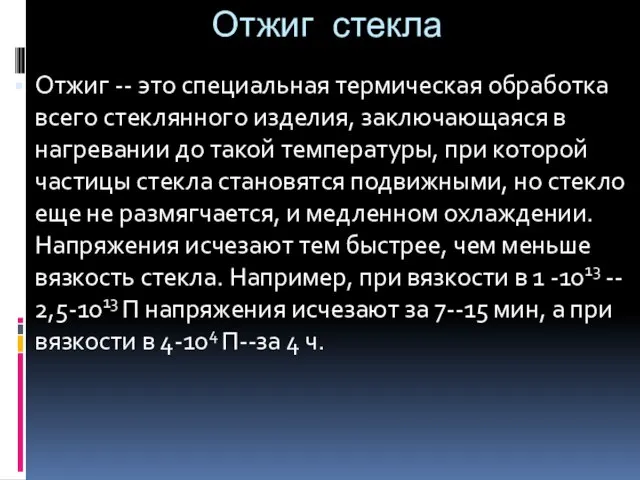 Отжиг стекла

Отжиг -- это специальная термическая обработка всего стеклянного изделия, заключающаяся в нагревании до такой температуры, при которой частицы стекла становятся подвижными, но стекло еще не размягчается, и медленном охлаждении. Напряжения исчезают тем быстрее, чем меньше вязкость стекла. Например, при вязкости в 1 -$10^{13}$ -- 2,5-$10^{13}$ П напряжения исчезают за 7--15 мин, а при вязкости в 4-$10^{4}$ П--за 4 ч.